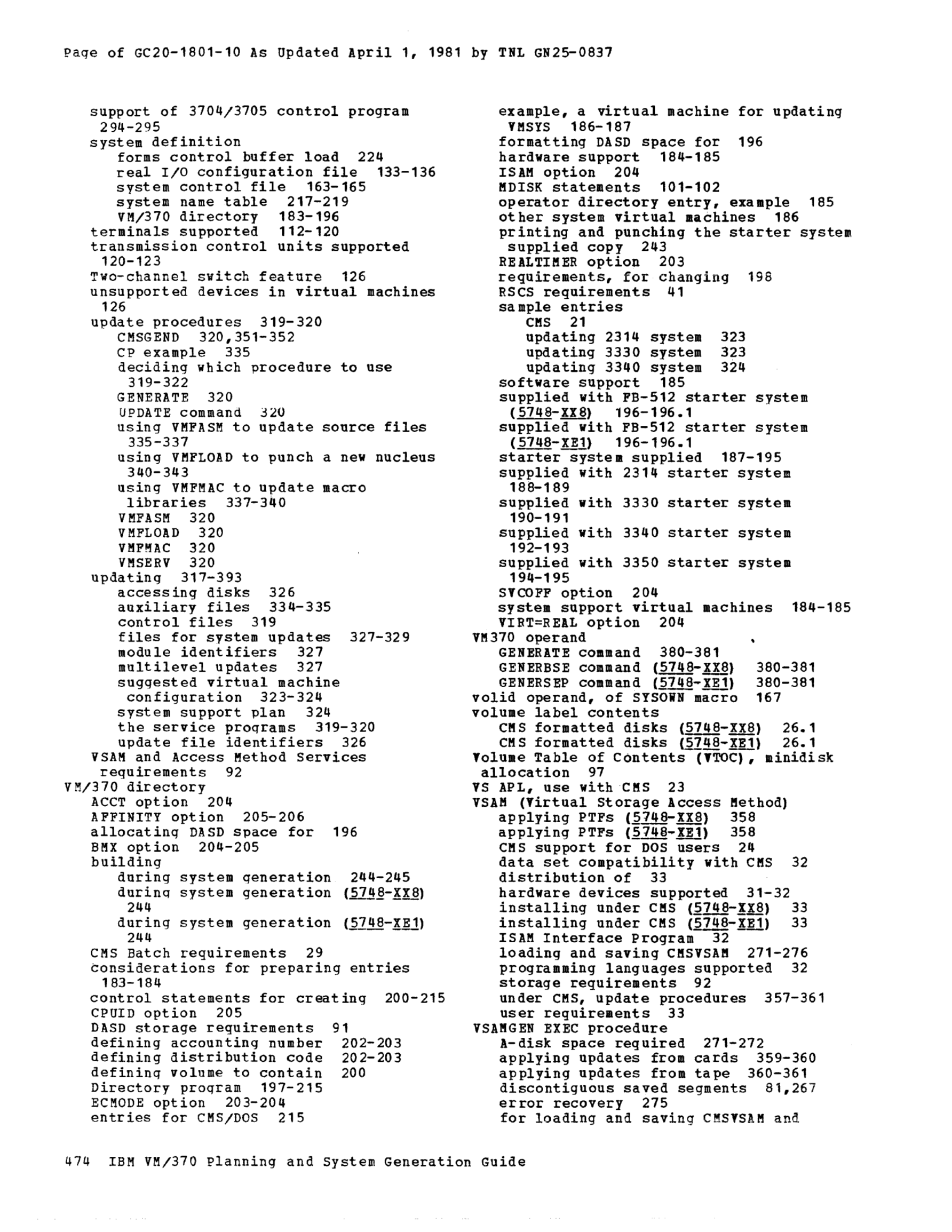 Page of GC20-1801-10 As Updated April 1, 1981 by TNL GN25-0837

support of 3704/3705 control program 294-295
system definition
forms control buffer load 224
real I/O configuration file 133-136
system control file 163-165
system name table 217-219
VM/370 directory 183-196
terminals supported 112-120
transmission control units supported 120-123
Two-channel switch feature 126
unsupported devices in virtual machines 126
update procedures 319-320
CMSGEND 320,351-352
CP example 335
deciding which procedure to use 319-322
GENERATE 320
UPDATE command 320
using VMFASM to update source files 335-337
using VMFLOAD to punch a new nucleus 340-343
using VMFMAC to update macro libraries 337-340
VMFASM 320
VMFLOAD 320
VMFMAC 320
VMSERV 320
updating 317-393
accessing disks 326
auxiliary files 334-335
control files 319
files for system updates 327-329
module identifiers 327
multilevel updates 327
suggested virtual machine configuration 323-324
system support plan 324
the service programs 319-320
update file identifiers 326
VSAM and Access Method Services requirements 92
VM/370 directory
ACCT option 204
AFFINITY option 205-206
allocating DASD space for 196
BMX option 204-205
building
during system generation 244-245
during system generation (5748-XX8) 244
during system generation (5748-XE1) 244
CMS Batch requirements 29
considerations for preparing entries 183-184
control statements for creating 200-215
CPUID option 205
DASD storage requirements 91
defining accounting number 202-203
defining distribution code 202-203
defining volume to contain 200
Directory program 197-215
ECMODE option 203-204
entries for CMS/DOS 215

example, a virtual machine for updating VMSYS 186-187
formatting DASD space for 196
hardware support 184-185
ISAM option 204
MDISK statements 101-102
operator directory entry, example 185
other system virtual machines 186
printing and punching the starter system supplied copy 243
REALTIMER option 203
requirements, for changing 198
RSCS requirements 41
sample entries
CMS 21
updating 2314 system 323
updating 3330 system 323
updating 3340 system 324
software support 185
supplied with FB-512 starter system (5748-XX8) 196-196.1
supplied with FB-512 starter system (5748-XE1) 196-196.1
starter system supplied 187-195
supplied with 2314 starter system 188-189
supplied with 3330 starter system 190-191
supplied with 3340 starter system 192-193
supplied with 3350 starter system 194-195
SVCOFF option 204
system support virtual machines 184-185
VIRT=REAL option 204
VM370 operand
GENERATE command 380-381
GENERBSE command (5748-XX8) 380-381
GENERSEP command (5748-XE1) 380-381
volid operand, of SYSOWN macro 167
volume label contents
CMS formatted disks (5748-XX8) 26.1
CMS formatted disks (5748-XE1) 26.1
Volume Table of Contents (VTOC), minidisk allocation 97
VS APL, use with CMS 23
VSAM (Virtual Storage Access Method)
applying PTFs (5748-XX8) 358
applying PTFs (5748-XE1) 358
CMS support for DOS users 24
data set compatibility with CMS 32
distribution of 33
hardware devices supported 31-32
installing under CMS (5748-XX8) 33
installing under CMS (5748-XE1) 33
ISAM Interface Program 32
loading and saving CMSVSAM 271-276
programming languages supported 32
storage requirements 92
under CMS, update procedures 357-361
user requirements 33
VSAMGEN EXEC procedure
A-disk space required 271-272
applying updates from cards 359-360
applying updates from tape 360-361
discontiguous saved segments 81,267
error recovery 275
for loading and saving CMSVSAM and

474 IBM VM/370 Planning and System Generation Guide